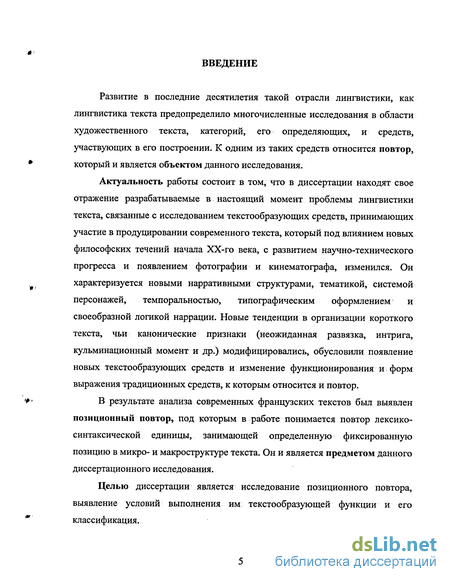 ВВЕДЕНИЕ

Развитие в последние десятилетия такой отрасли лингвистики, как лингвистика текста предопределило многочисленные исследования в области художественного текста, категорий, его определяющих, и средств, участвующих в его построении. К одним из таких средств относится повтор, который и является объектом данного исследования.

Актуальность работы состоит в том, что в диссертации находят свое отражение разрабатываемые в настоящий момент проблемы лингвистики текста, связанные с исследованием текстообразующих средств, принимающих участие в продуцировании современного текста, который под влиянием новых философских течений начала XX-го века, с развитием научно-технического прогресса и появлением фотографии и кинематографа, изменился. Он характеризуется новыми нарративными структурами, тематикой, системой персонажей, темпоральностью, типографическим оформлением и своеобразной логикой наррации. Новые тенденции в организации короткого текста, чьи канонические признаки (неожиданная развязка, интрига, кульминационный момент и др.) модифицировались, обусловили появление новых текстообразующих средств и изменение функционирования и форм выражения традиционных средств, к которым относится и повтор.

В результате анализа современных французских текстов был выявлен позиционный повтор, под которым в работе понимается повтор лексико-синтаксической единицы, занимающей определенную фиксированную позицию в микро- и макроструктуре текста. Он и является предметом данного диссертационного исследования.

Целью диссертации является исследование позиционного повтора, выявление условий выполнения им текстообразующей функции и его классификация.

5

dsLib.net
библиотека диссертаций